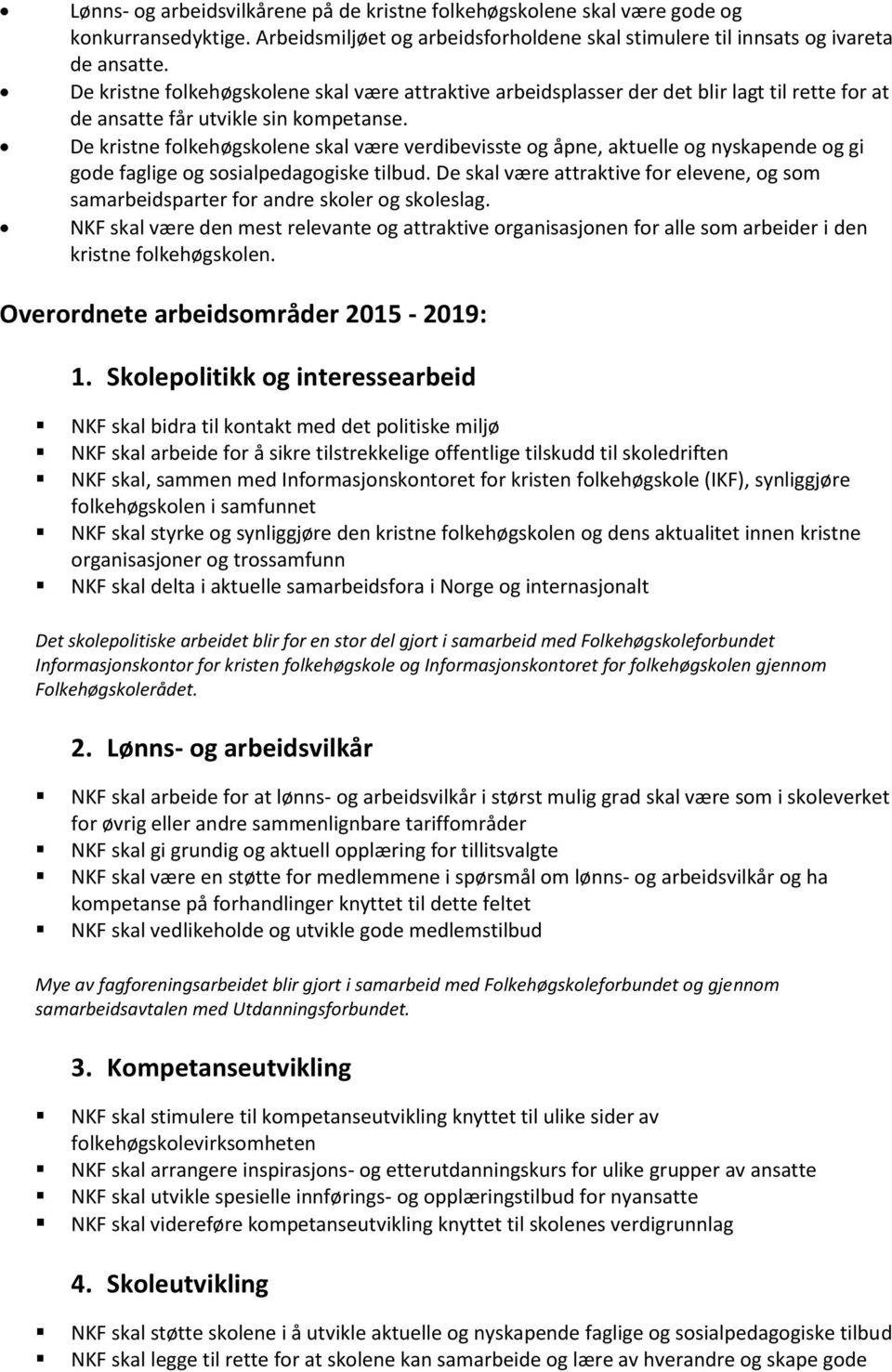 • Lønns- og arbeidsvilkårene på de kristne folkehøgskolene skal være gode og konkurransedyktige. Arbeidsmiljøet og arbeidsforholdene skal stimulere til innsats og ivareta de ansatte.
• De kristne folkehøgskolene skal være attraktive arbeidsplasser der det blir lagt til rette for at de ansatte får utvikle sin kompetanse.
• De kristne folkehøgskolene skal være verdibevisste og åpne, aktuelle og nyskapende og gi gode faglige og sosialpedagogiske tilbud. De skal være attraktive for elevene, og som samarbeidsparter for andre skoler og skoleslag.
• NKF skal være den mest relevante og attraktive organisasjonen for alle som arbeider i den kristne folkehøgskolen.

Overordnete arbeidsområder 2015 - 2019:

1. Skolepolitikk og interessearbeid

▪ NKF skal bidra til kontakt med det politiske miljø
▪ NKF skal arbeide for å sikre tilstrekkelige offentlige tilskudd til skoledriften
▪ NKF skal, sammen med Informasjonskontoret for kristen folkehøgskole (IKF), synliggjøre folkehøgskolen i samfunnet
▪ NKF skal styrke og synliggjøre den kristne folkehøgskolen og dens aktualitet innen kristne organisasjoner og trossamfunn
▪ NKF skal delta i aktuelle samarbeidsfora i Norge og internasjonalt

Det skolepolitiske arbeidet blir for en stor del gjort i samarbeid med Folkehøgskoleforbundet Informasjonskontor for kristen folkehøgskole og Informasjonskontoret for folkehøgskolen gjennom Folkehøgskolerådet.

2. Lønns- og arbeidsvilkår

▪ NKF skal arbeide for at lønns- og arbeidsvilkår i størst mulig grad skal være som i skoleverket for øvrig eller andre sammenlignbare tariffområder
▪ NKF skal gi grundig og aktuell opplæring for tillitsvalgte
▪ NKF skal være en støtte for medlemmene i spørsmål om lønns- og arbeidsvilkår og ha kompetanse på forhandlinger knyttet til dette feltet
▪ NKF skal vedlikeholde og utvikle gode medlemstilbud

Mye av fagforeningsarbeidet blir gjort i samarbeid med Folkehøgskoleforbundet og gjennom samarbeidsavtalen med Utdanningsforbundet.

3. Kompetanseutvikling

▪ NKF skal stimulere til kompetanseutvikling knyttet til ulike sider av folkehøgskolevirksomheten
▪ NKF skal arrangere inspirasjons- og etterutdanningskurs for ulike grupper av ansatte
▪ NKF skal utvikle spesielle innførings- og opplæringstilbud for nyansatte
▪ NKF skal videreføre kompetanseutvikling knyttet til skolenes verdigrunnlag

4. Skoleutvikling

▪ NKF skal støtte skolene i å utvikle aktuelle og nyskapende faglige og sosialpedagogiske tilbud
▪ NKF skal legge til rette for at skolene kan samarbeide og lære av hverandre og skape gode